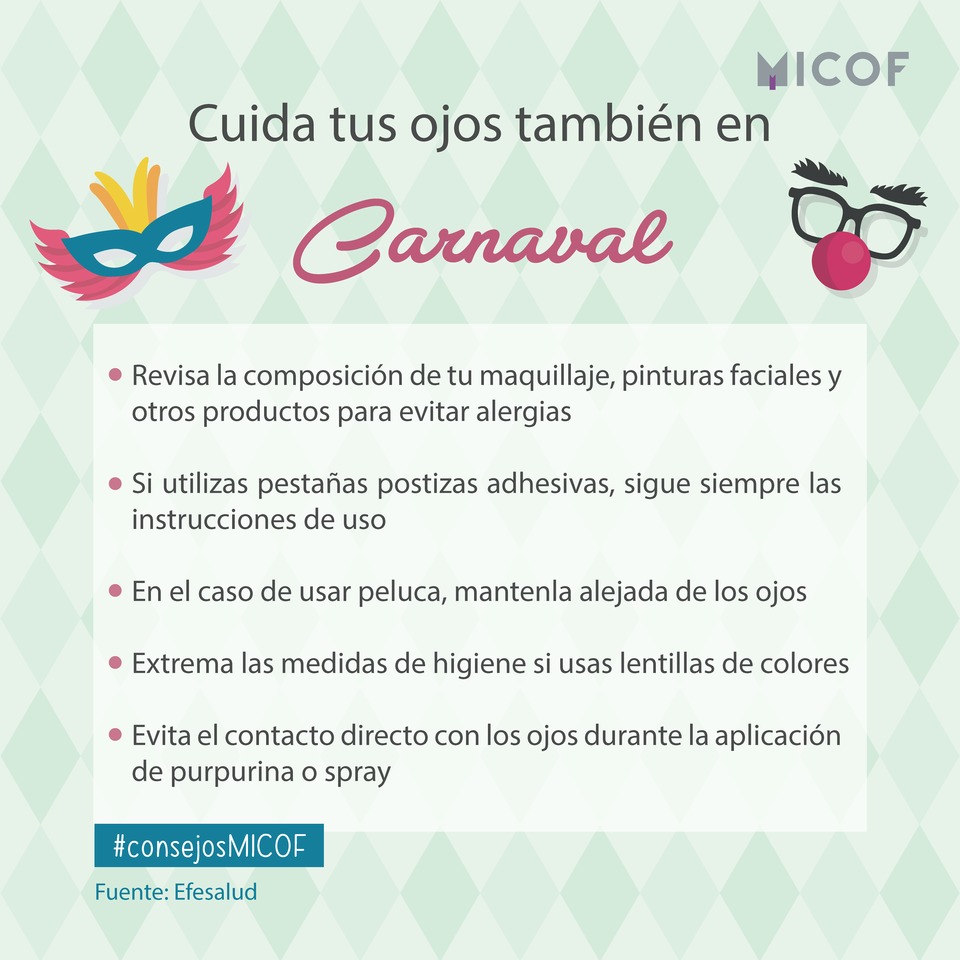 MICOF

Cuida tus ojos también en

Carnaval

• Revisa la composición de tu maquillaje, pinturas faciales y otros productos para evitar alergias

• Si utilizas pestañas postizas adhesivas, sigue siempre las instrucciones de uso

• En el caso de usar peluca, mantenla alejada de los ojos

• Extrema las medidas de higiene si usas lentillas de colores

• Evita el contacto directo con los ojos durante la aplicación de purpurina o spray

#consejosMICOF

Fuente: Efesalud